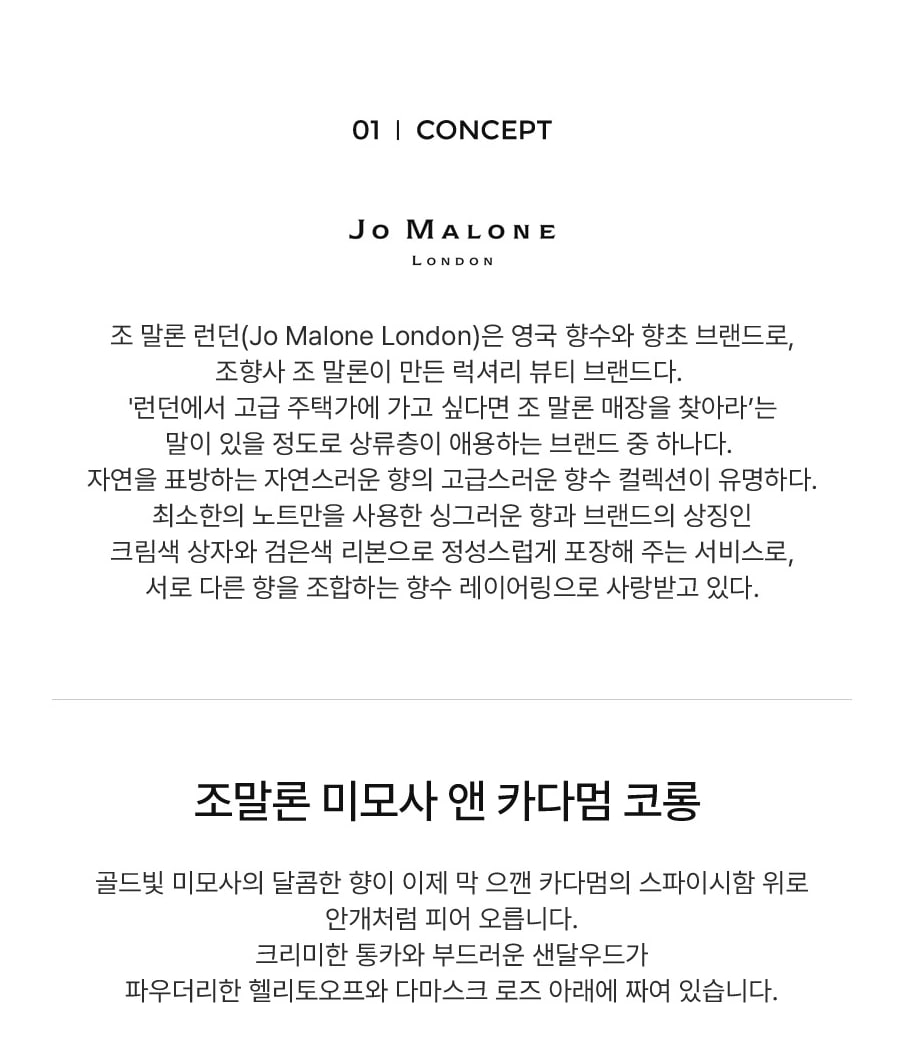 01 | CONCEPT

JO MALONE
LONDON

조 말론 런던(Jo Malone London)은 영국 향수와 향초 브랜드로,
조향사 조 말론이 만든 럭셔리 뷰티 브랜드다.
'런던에서 고급 주택가에 가고 싶다면 조 말론 매장을 찾아라'는
말이 있을 정도로 상류층이 애용하는 브랜드 중 하나다.
자연을 표방하는 자연스러운 향의 고급스러운 향수 컬렉션이 유명하다.
최소한의 노트만을 사용한 싱그러운 향과 브랜드의 상징인
크림색 상자와 검은색 리본으로 정성스럽게 포장해 주는 서비스로,
서로 다른 향을 조합하는 향수 레이어링으로 사랑받고 있다.

조말론 미모사 앤 카다멈 코롱

골드빛 미모사의 달콤한 향이 이제 막 으깬 카다멈의 스파이시함 위로
안개처럼 피어 오릅니다.
크리미한 통카와 부드러운 샌달우드가
파우더리한 헬리토오프와 다마스크 로즈 아래에 짜여 있습니다.